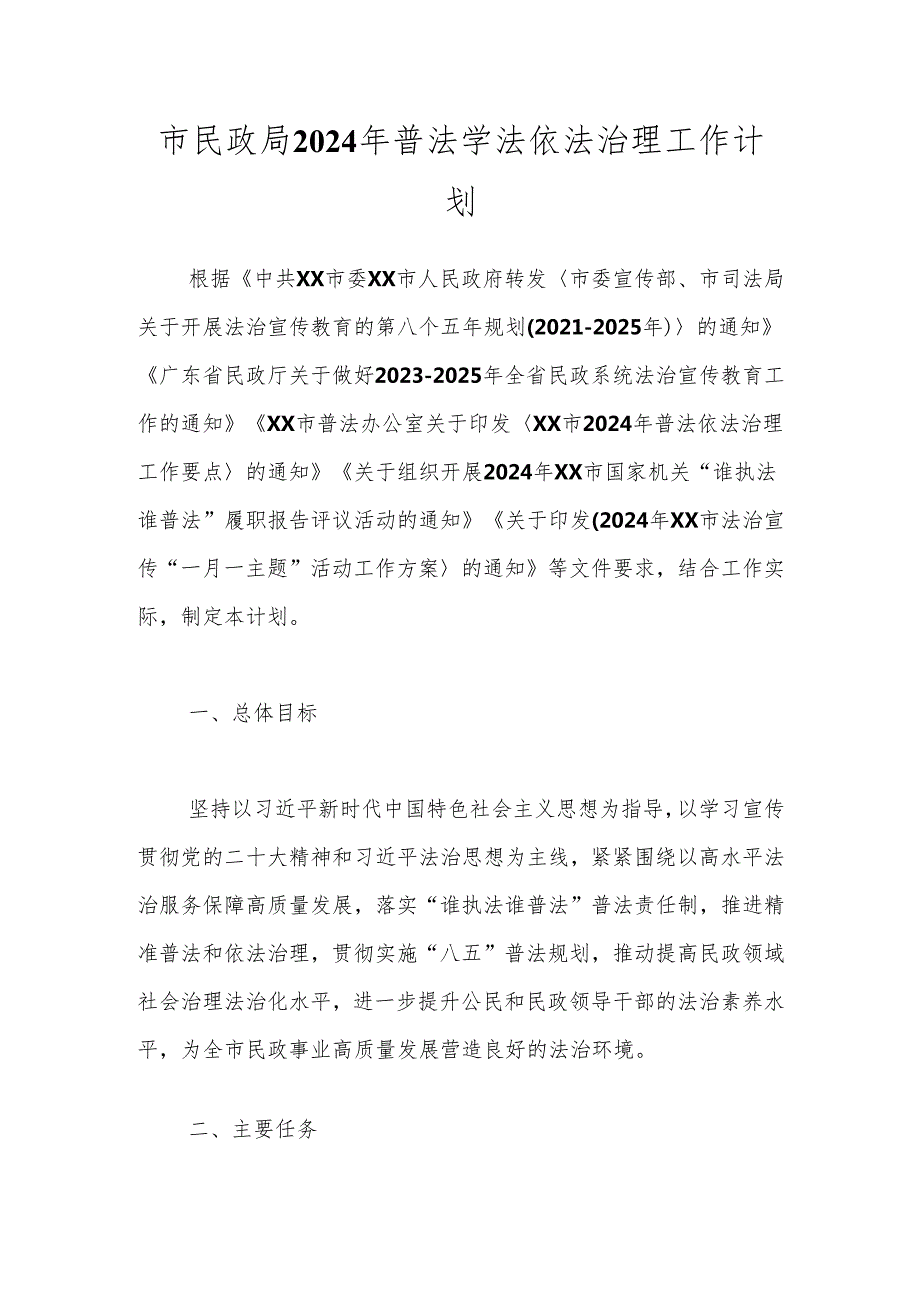 市民政局2024年普法学法依法治理工作计划

根据《中共XX市委XX市人民政府转发〈市委宣传部、市司法局关于开展法治宣传教育的第八个五年规划(2021-2025年)〉的通知》《广东省民政厅关于做好2023-2025年全省民政系统法治宣传教育工作的通知》《XX市普法办公室关于印发〈XX市2024年普法依法治理工作要点〉的通知》《关于组织开展2024年XX市国家机关“谁执法谁普法”履职报告评议活动的通知》《关于印发(2024年XX市法治宣传“一月一主题”活动工作方案〉的通知》等文件要求，结合工作实际，制定本计划。

一、总体目标

坚持以习近平新时代中国特色社会主义思想为指导，以学习宣传贯彻党的二十大精神和习近平法治思想为主线，紧紧围绕以高水平法治服务保障高质量发展，落实“谁执法谁普法”普法责任制，推进精准普法和依法治理，贯彻实施“八五”普法规划，推动提高民政领域社会治理法治化水平，进一步提升公民和民政领导干部的法治素养水平，为全市民政事业高质量发展营造良好的法治环境。

二、主要任务